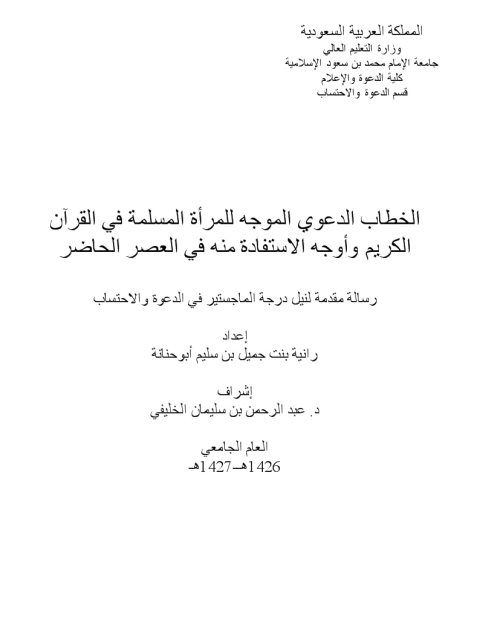 المملكة العربية السعودية
وزارة التعليم العالي
جامعة الإمام محمد بن سعود الإسلامية
كلية الدعوة والإعلام
قسم الدعوة والاحتساب

الخطاب الدعوي الموجه للمرأة المسلمة في القرآن الكريم وأوجه الاستفادة منه في العصر الحاضر

رسالة مقدمة لنيل درجة الماجستير في الدعوة والاحتساب

إعداد
رانية بنت جميل بن سليم أبوحنانة

إشراف
د. عبد الرحمن بن سليمان الخليفي

العام الجامعي
1426هـ-1427هـ